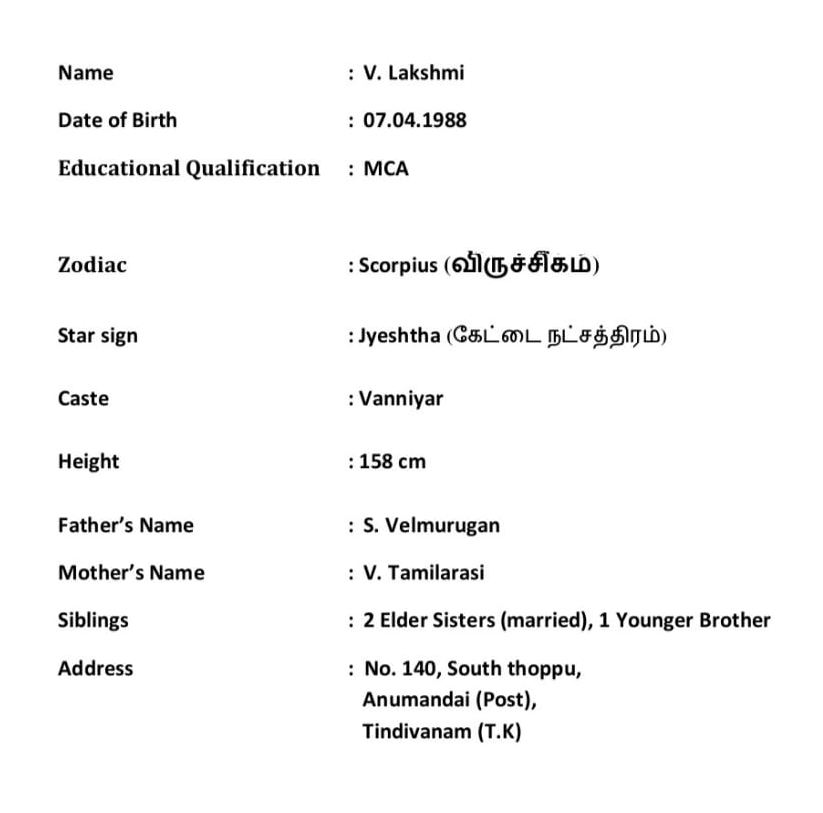 Name : V. Lakshmi

Date of Birth : 07.04.1988

Educational Qualification : MCA

Zodiac : Scorpius (விருச்சிகம்)

Star sign : Jyeshtha (கேட்டை நட்சத்திரம்)

Caste : Vanniyar

Height : 158 cm

Father's Name : S. Velmurugan

Mother's Name : V. Tamilarasi

Siblings : 2 Elder Sisters (married), 1 Younger Brother

Address : No. 140, South thoppu, Anumandai (Post), Tindivanam (T.K)